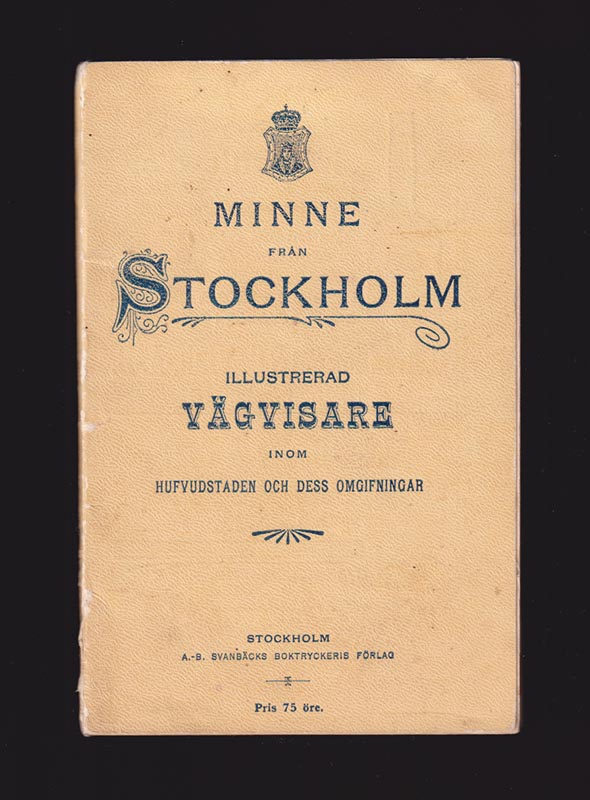 MINNE

FRÅN

STOCKHOLM

ILLUSTRERAD

VÄGVISARE

INOM

HUFVUDSTADEN OCH DESS OMGIFNINGAR

STOCKHOLM

A.-B. SVANBÄCKS BOKTRYCKERIS FÖRLAG

Pris 75 öre.